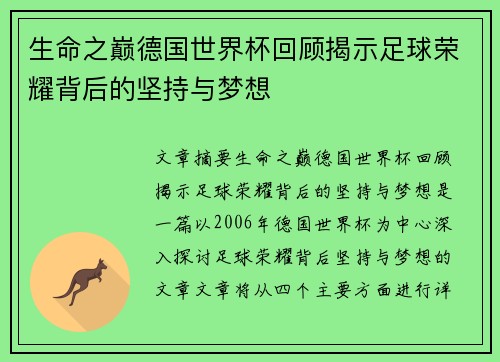 生命之巅德国世界杯回顾揭示足球荣耀背后的坚持与梦想

文章摘要生命之巅德国世界杯回顾揭示足球荣耀背后的坚持与梦想是一篇以2006年德国世界杯为中心深入探讨足球荣耀背后坚持与梦想的文章文章将从四个主要方面进行详